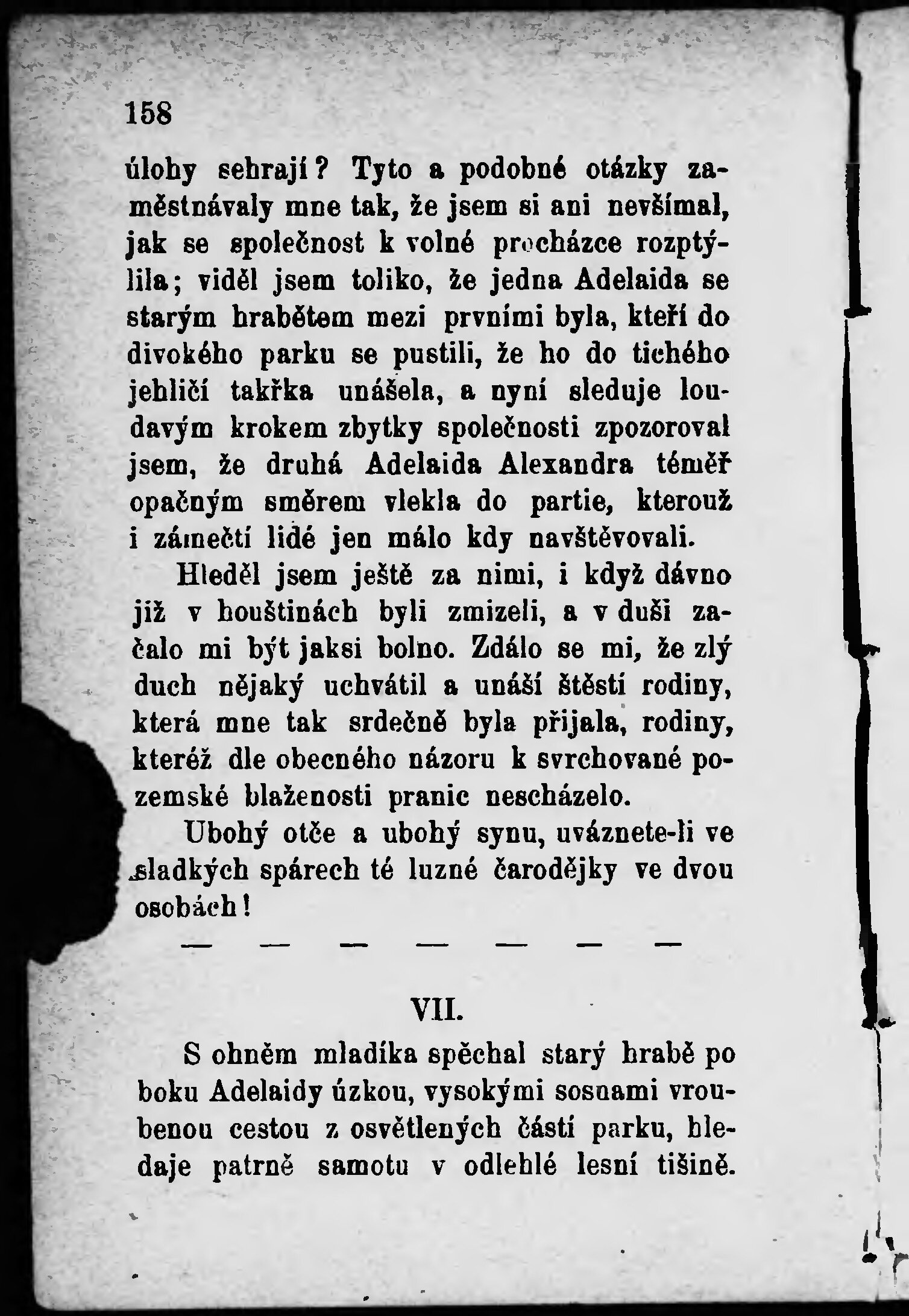 158

úlohy sehrají? Tyto a podobné otázky zaměstnávaly mne tak, že jsem si ani nevšímal, jak se společnost k volné procházce rozptýlila; viděl jsem toliko, že jedna Adelaida se starým hrabětem mezi prvními byla, kteří do divokého parku se pustili, že ho do tichého jehličí takřka unášela, a nyní sleduje loudavým krokem zbytky společnosti zpozoroval jsem, že druhá Adelaida Alexandra téměř opačným směrem vlekla do partie, kterouž i zámečtí lidé jen málo kdy navštěvovali.

Hleděl jsem ještě za nimi, i když dávno již v houštinách byli zmizeli, a v duši začalo mi být jaksi bolno. Zdálo se mi, že zlý duch nějaký uchvátil a unáší štěstí rodiny, která mne tak srdečně byla přijala, rodiny, kteréž dle obecného názoru k svrchované pozemské blaženosti pranic nescházelo.

Ubohý otče a ubohý synu, uváznete-li ve sladkých spárech té luzné čarodějky ve dvou osobách!

— — — — — — —

VII.

S ohněm mladíka spěchal starý hrabě po boku Adelaidy úzkou, vysokými sosnami vroubenou cestou z osvětlených částí parku, hledaje patrně samotu v odlehlé lesní tišině.